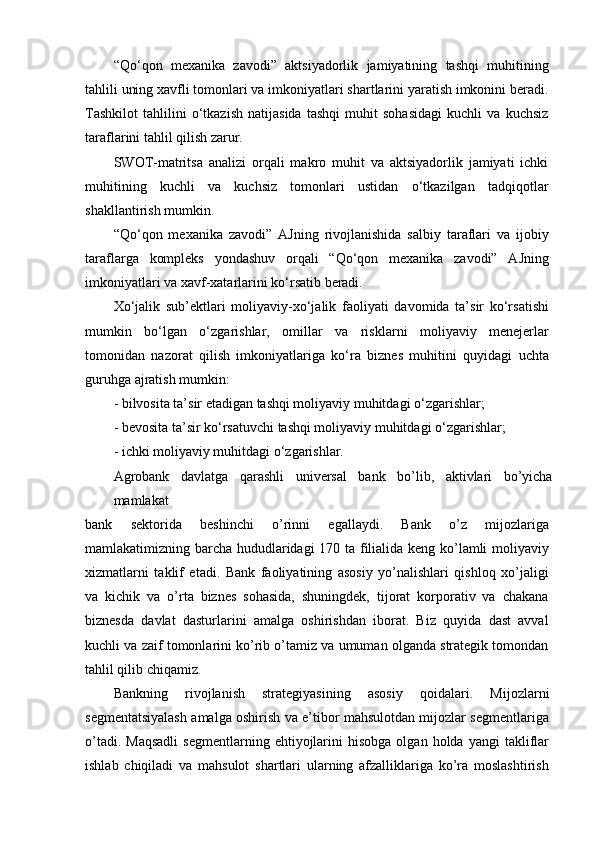 “Qo‘qon mexanika zavodi” aktsiyadorlik jamiyatining tashqi muhitining tahlili uning xavfli tomonlari va imkoniyatlari shartlarini yaratish imkonini beradi. Tashkilot tahlilini o‘tkazish natijasida tashqi muhit sohasidagi kuchli va kuchsiz taraflarini tahlil qilish zarur.

SWOT-matritsa analizi orqali makro muhit va aktsiyadorlik jamiyati ichki muhitining kuchli va kuchsiz tomonlari ustidan o‘tkazilgan tadqiqotlar shakllantirish mumkin.

“Qo‘qon mexanika zavodi” AJning rivojlanishida salbiy taraflari va ijobiy taraflarga kompleks yondashuv orqali “Qo‘qon mexanika zavodi” AJning imkoniyatlari va xavf-xatarlarini ko‘rsatib beradi.

Xo‘jalik sub’ektlari moliyaviy-xo‘jalik faoliyati davomida ta’sir ko‘rsatishi mumkin bo‘lgan o‘zgarishlar, omillar va risklarni moliyaviy menejerlar tomonidan nazorat qilish imkoniyatlariga ko‘ra biznes muhitini quyidagi uchta guruhga ajratish mumkin:

- bilvosita ta’sir etadigan tashqi moliyaviy muhitdagi o‘zgarishlar;

- bevosita ta’sir ko‘rsatuvchi tashqi moliyaviy muhitdagi o‘zgarishlar;

- ichki moliyaviy muhitdagi o‘zgarishlar.

Agrobank davlatga qarashli universal bank bo’lib, aktivlari bo’yicha mamlakat bank sektorida beshinchi o’rinni egallaydi. Bank o’z mijozlariga mamlakatimizning barcha hududlaridagi 170 ta filialida keng ko’lamli moliyaviy xizmatlarni taklif etadi. Bank faoliyatining asosiy yo’nalishlari qishloq xo’jaligi va kichik va o’rta biznes sohasida, shuningdek, tijorat korporativ va chakana biznesda davlat dasturlarini amalga oshirishdan iborat. Biz quyida dast avval kuchli va zaif tomonlarini ko’rib o’tamiz va umuman olganda strategik tomondan tahlil qilib chiqamiz.

Bankning rivojlanish strategiyasining asosiy qoidalari. Mijozlarni segmentatsiyalash amalga oshirish va e’tibor mahsulotdan mijozlar segmentlariga o’tadi. Maqsadli segmentlarning ehtiyojlarini hisobga olgan holda yangi takliflar ishlab chiqiladi va mahsulot shartlari ularning afzalliklariga ko’ra moslashtirish